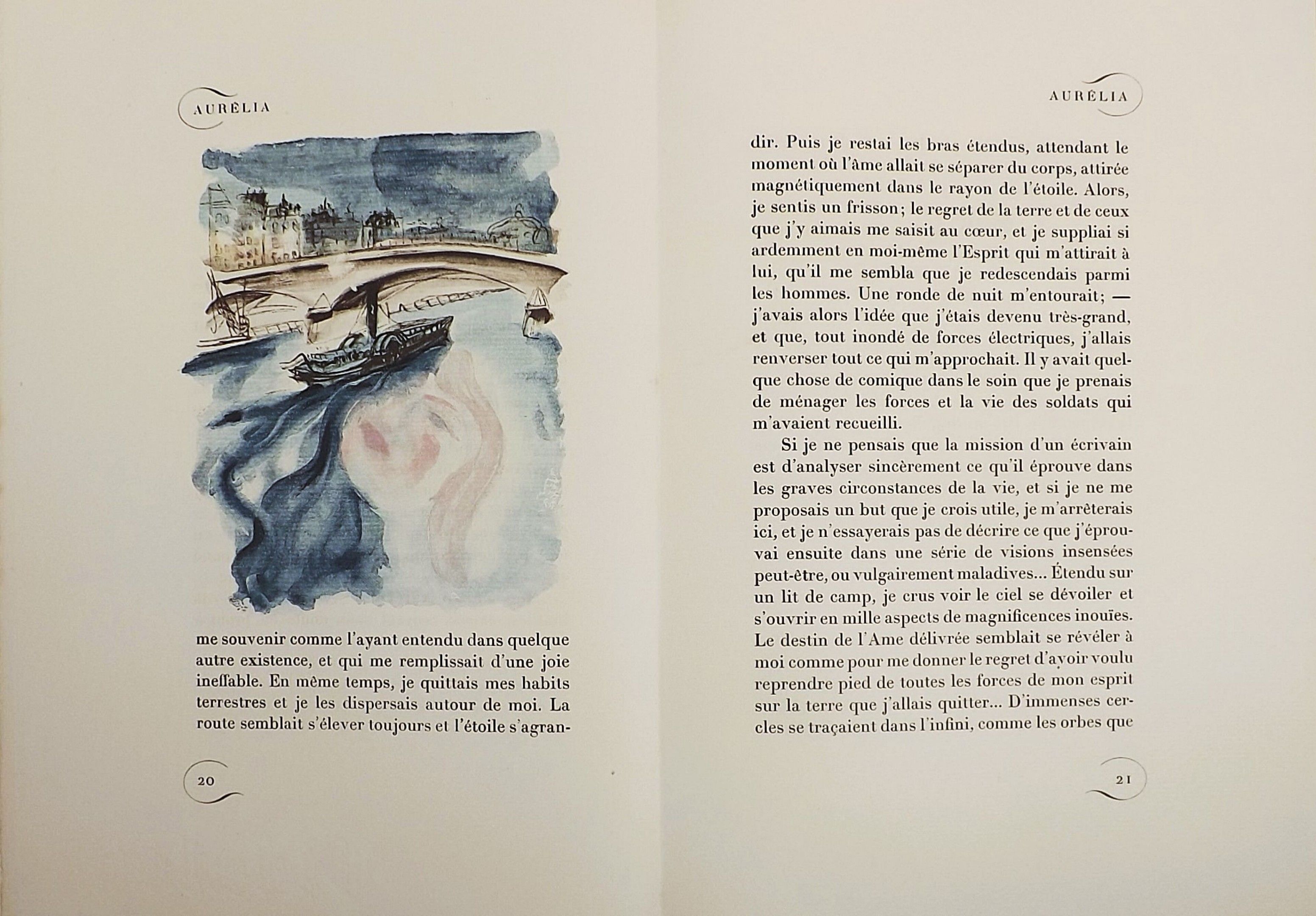 AURÉLIA

me souvenir comme l'ayant entendu dans quelque autre existence, et qui me remplissait d'une joie ineffable. En même temps, je quittais mes habits terrestres et je les dispersais autour de moi. La route semblait s'élever toujours et l'étoile s'agran-

20

AURÉLIA

dir. Puis je restai les bras étendus, attendant le moment où l'âme allait se séparer du corps, attirée magnétiquement dans le rayon de l'étoile. Alors, je sentis un frisson; le regret de la terre et de ceux que j'y aimais me saisit au cœur, et je suppliai si ardemment en moi-même l'Esprit qui m'attirait à lui, qu'il me sembla que je redescendais parmi les hommes. Une ronde de nuit m'entourait; — j'avais alors l'idée que j'étais devenu très-grand, et que, tout inondé de forces électriques, j'allais renverser tout ce qui m'approchait. Il y avait quelque chose de comique dans le soin que je prenais de ménager les forces et la vie des soldats qui m'avaient recueilli.

Si je ne pensais que la mission d'un écrivain est d'analyser sincèrement ce qu'il éprouve dans les graves circonstances de la vie, et si je ne me proposais un but que je crois utile, je m'arrêterais ici, et je n'essayerais pas de décrire ce que j'éprouvai ensuite dans une série de visions insensées peut-être, ou vulgairement maladives... Étendu sur un lit de camp, je crus voir le ciel se dévoiler et s'ouvrir en mille aspects de magnificences inouïes. Le destin de l'Ame délivrée semblait se révéler à moi comme pour me donner le regret d'avoir voulu reprendre pied de toutes les forces de mon esprit sur la terre que j'allais quitter... D'immenses cercles se traçaient dans l'infini, comme les orbes que

21